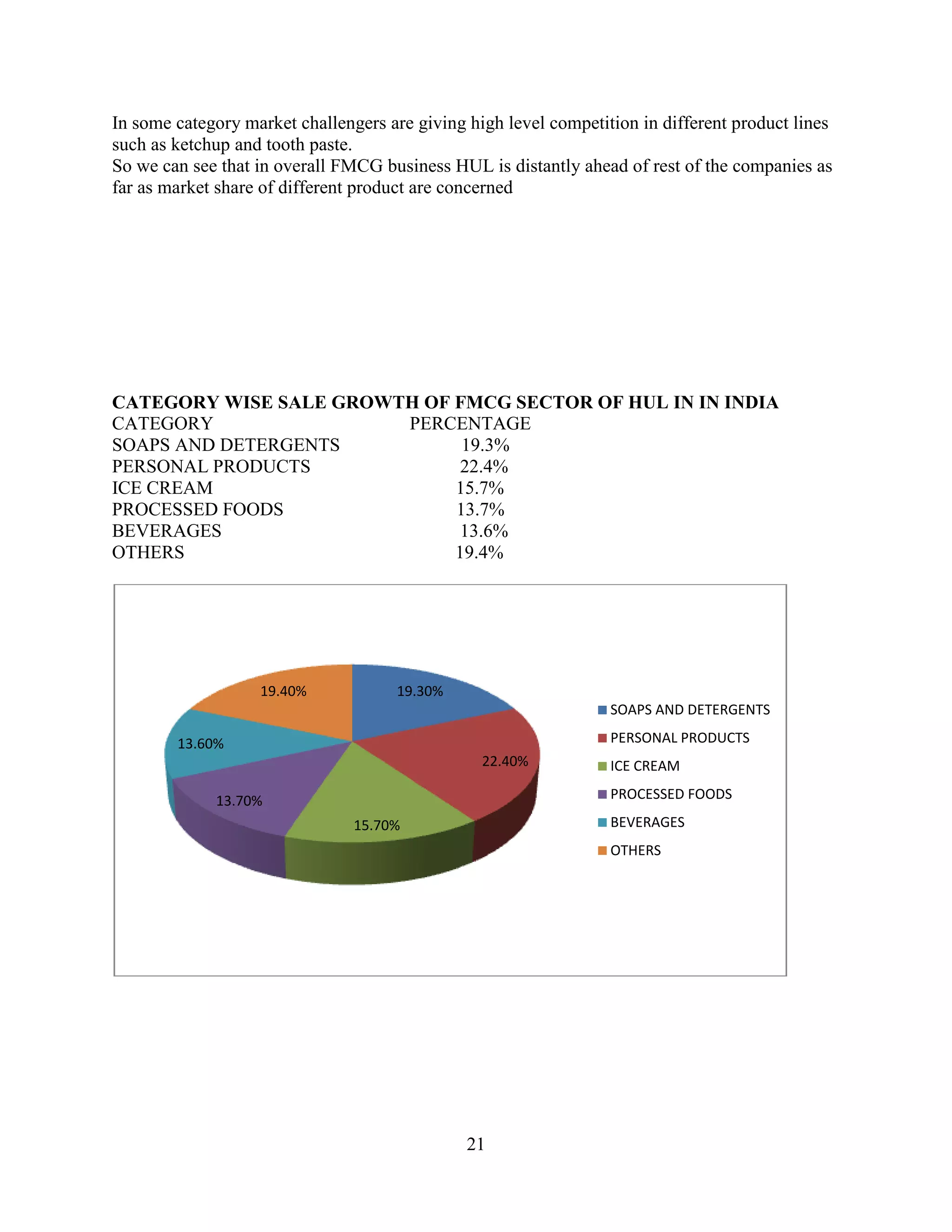 In some category market challengers are giving high level competition in different product lines such as ketchup and tooth paste.
So we can see that in overall FMCG business HUL is distantly ahead of rest of the companies as far as market share of different product are concerned

**CATEGORY WISE SALE GROWTH OF FMCG SECTOR OF HUL IN IN INDIA**

| CATEGORY | PERCENTAGE |
|---|---|
| SOAPS AND DETERGENTS | 19.3% |
| PERSONAL PRODUCTS | 22.4% |
| ICE CREAM | 15.7% |
| PROCESSED FOODS | 13.7% |
| BEVERAGES | 13.6% |
| OTHERS | 19.4% |

19.40%
19.30%
13.60%
22.40%
13.70%
15.70%

SOAPS AND DETERGENTS
PERSONAL PRODUCTS
ICE CREAM
PROCESSED FOODS
BEVERAGES
OTHERS

21